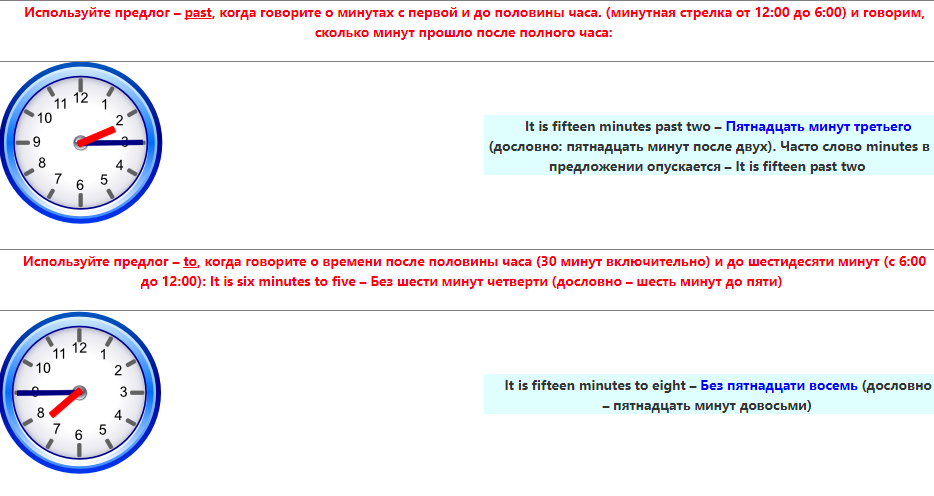 Используйте предлог – past, когда говорите о минутах с первой и до половины часа. (минутная стрелка от 12:00 до 6:00) и говорим, сколько минут прошло после полного часа:

12
1
2
3
4
5
6
7
8
9
10
11

It is fifteen minutes past two – Пятнадцать минут третьего (дословно: пятнадцать минут после двух). Часто слово minutes в предложении опускается – It is fifteen past two

Используйте предлог – to, когда говорите о времени после половины часа (30 минут включительно) и до шестидесяти минут (с 6:00 до 12:00): It is six minutes to five – Без шести минут четверти (дословно – шесть минут до пяти)

12
1
2
3
4
5
6
7
8
9
10
11

It is fifteen minutes to eight – Без пятнадцати восемь (дословно – пятнадцать минут довосьми)